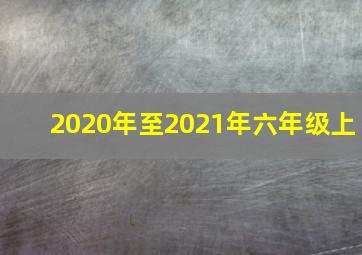 2020年至2021年六年级上